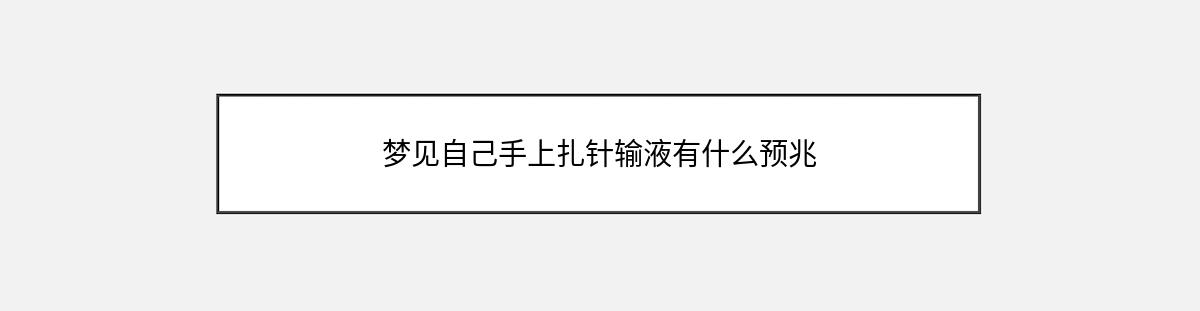 梦见自己手上扎针输液有什么预兆